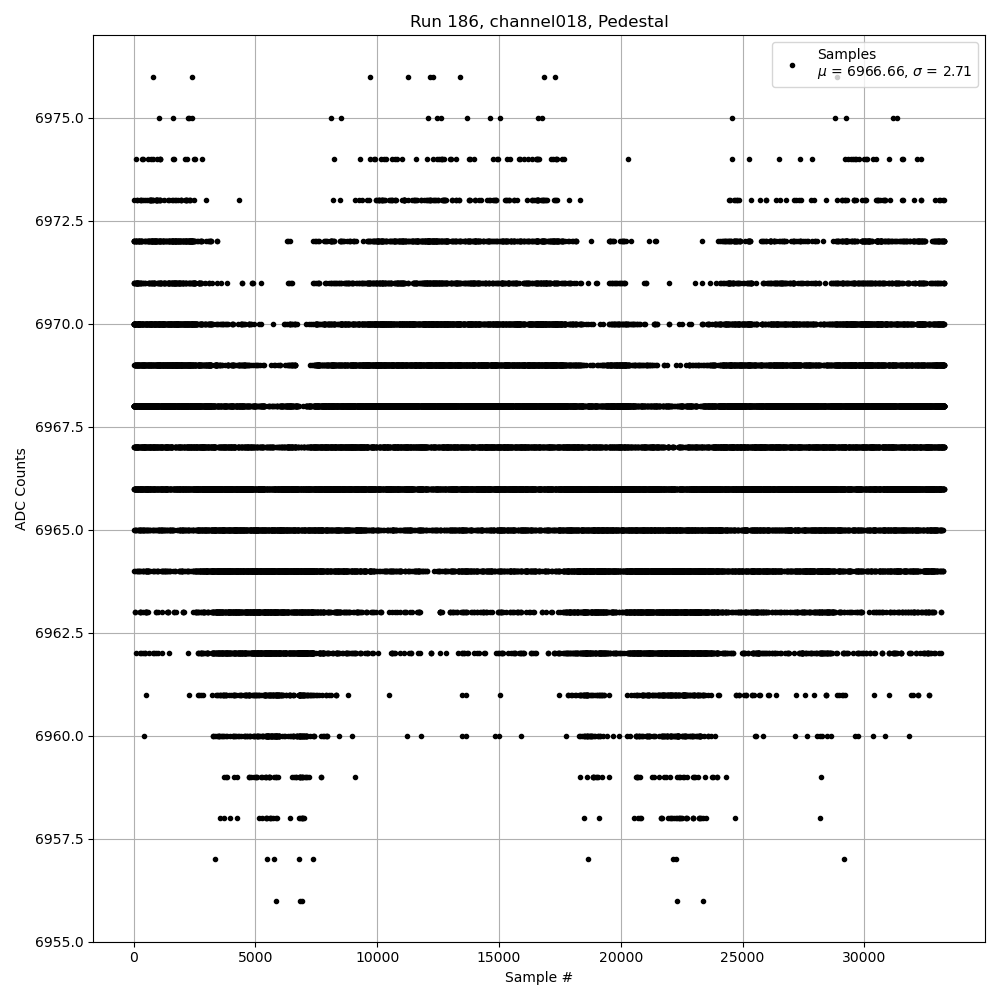 Run 186, channel018, Pedestal

Samples
$\mu$ = 6966.66, $\sigma$ = 2.71

ADC Counts

6975.0
6972.5
6970.0
6967.5
6965.0
6962.5
6960.0
6957.5
6955.0

0
5000
10000
15000
20000
25000
30000

Sample #